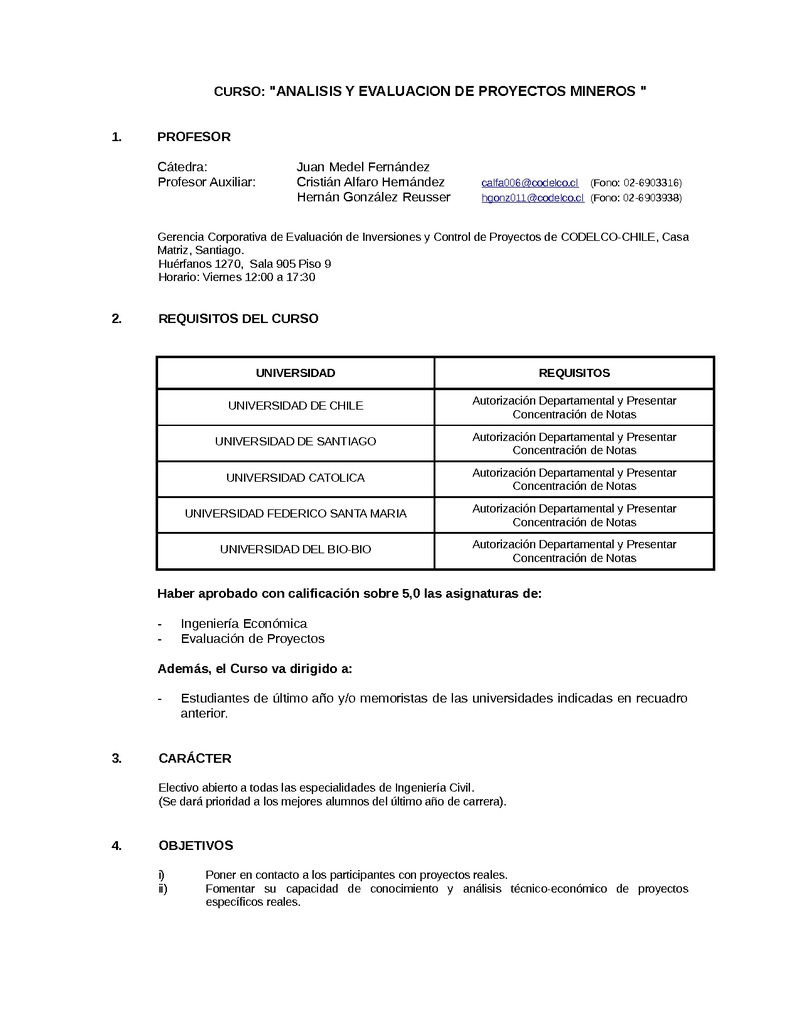 CURSO: "ANALISIS Y EVALUACION DE PROYECTOS MINEROS "

1. PROFESOR

Cátedra: Juan Medel Fernández
Profesor Auxiliar: Cristián Alfaro Hernández calfa006@codelco.cl (Fono: 02-6903316)
Hernán González Reusser hgonz011@codelco.cl (Fono: 02-6903938)

Gerencia Corporativa de Evaluación de Inversiones y Control de Proyectos de CODELCO-CHILE, Casa Matriz, Santiago.
Huérfanos 1270, Sala 905 Piso 9
Horario: Viernes 12:00 a 17:30

2. REQUISITOS DEL CURSO

| UNIVERSIDAD | REQUISITOS |
|---|---|
| UNIVERSIDAD DE CHILE | Autorización Departamental y Presentar Concentración de Notas |
| UNIVERSIDAD DE SANTIAGO | Autorización Departamental y Presentar Concentración de Notas |
| UNIVERSIDAD CATOLICA | Autorización Departamental y Presentar Concentración de Notas |
| UNIVERSIDAD FEDERICO SANTA MARIA | Autorización Departamental y Presentar Concentración de Notas |
| UNIVERSIDAD DEL BIO-BIO | Autorización Departamental y Presentar Concentración de Notas |

Haber aprobado con calificación sobre 5,0 las asignaturas de:

- Ingeniería Económica
- Evaluación de Proyectos

Además, el Curso va dirigido a:

- Estudiantes de último año y/o memoristas de las universidades indicadas en recuadro anterior.

3. CARÁCTER

Electivo abierto a todas las especialidades de Ingeniería Civil.
(Se dará prioridad a los mejores alumnos del último año de carrera).

4. OBJETIVOS

i) Poner en contacto a los participantes con proyectos reales.
ii) Fomentar su capacidad de conocimiento y análisis técnico-económico de proyectos específicos reales.